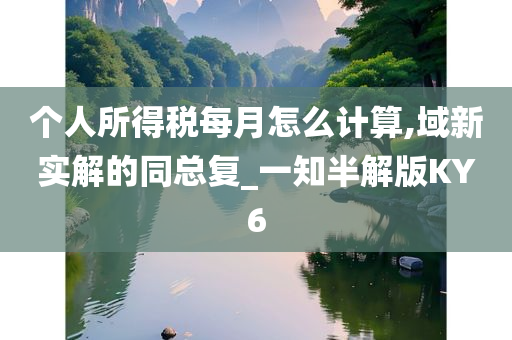 个人所得税每月怎么计算,域新实解的同总复_一知半解版KY6